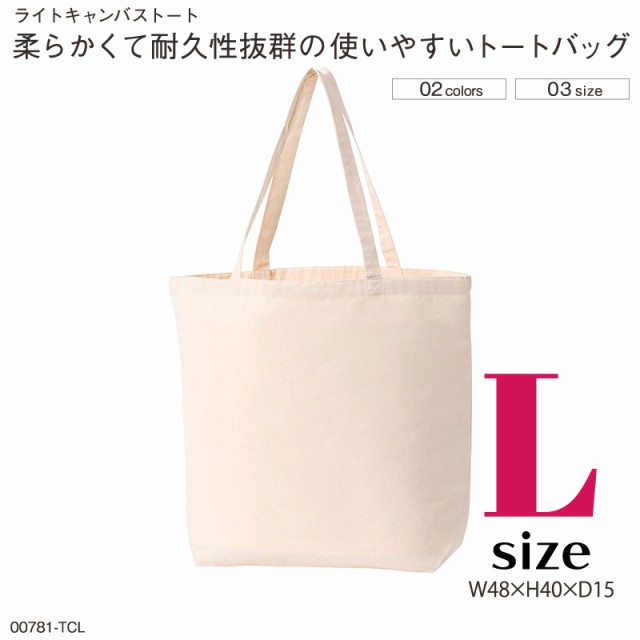 ライトキャンバストート
柔らかくて耐久性抜群の使いやすいトートバッグ

02 colors

03 size

L
size
W48×H40×D15

00781-TCL